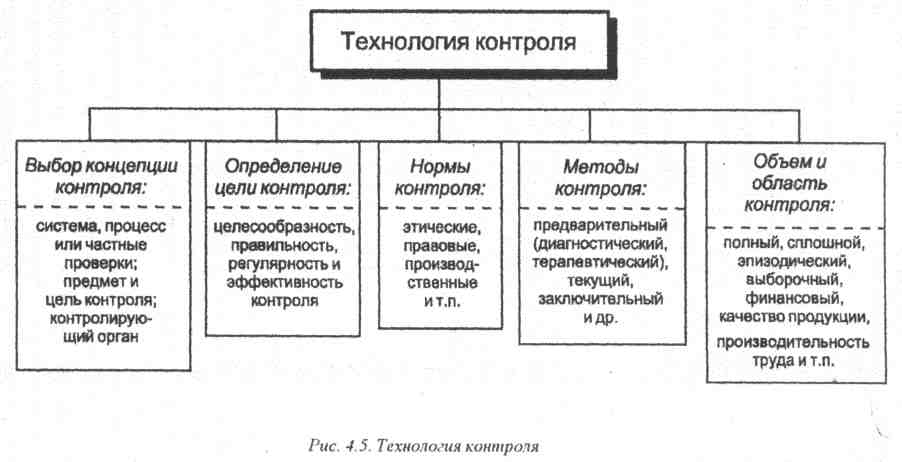 Технология контроля

Выбор концепции контроля:

система, процесс или частные проверки; предмет и цель контроля; контролирующий орган

Определение цели контроля:

целесообразность, правильность, регулярность и эффективность контроля

Нормы контроля:

этические, правовые, производственные и т.п.

Методы контроля:

предварительный (диагностический, терапевтический), текущий, заключительный и др.

Объем и область контроля:

полный, сплошной, эпизодический, выборочный, финансовый, качество продукции, производительность труда и т.п.

Рис. 4.5. Технология контроля